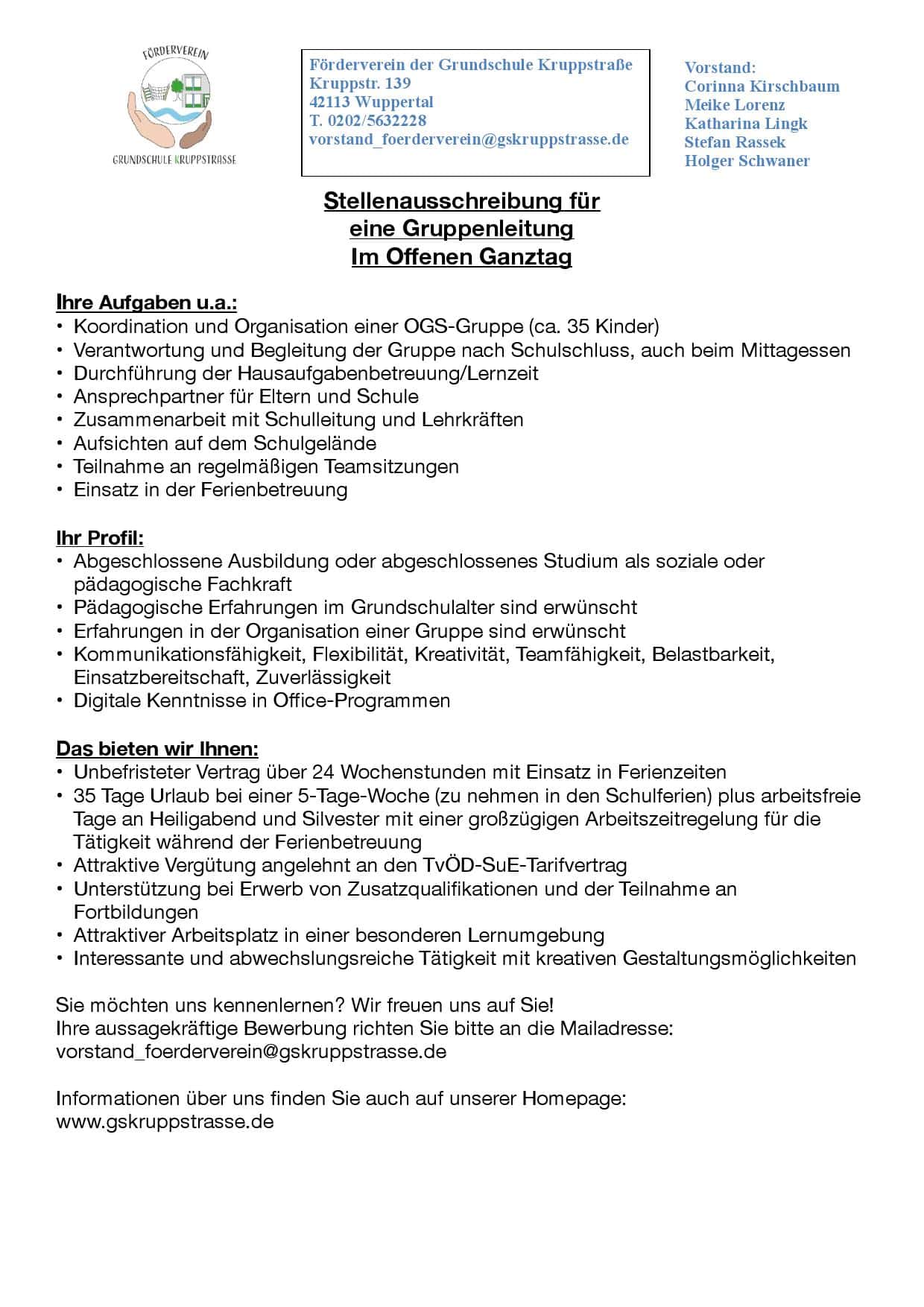 FÖRDERVEREIN
GRUNDSCHULE KRUPPSTRASSE

Förderverein der Grundschule Kruppstraße
Kruppstr. 139
42113 Wuppertal
T. 0202/5632228
vorstand_foerderverein@gskruppstrasse.de

Vorstand:
Corinna Kirschbaum
Meike Lorenz
Katharina Lingk
Stefan Rassek
Holger Schwaner

Stellenausschreibung für eine Gruppenleitung Im Offenen Ganztag

Ihre Aufgaben u.a.:
• Koordination und Organisation einer OGS-Gruppe (ca. 35 Kinder)
• Verantwortung und Begleitung der Gruppe nach Schulschluss, auch beim Mittagessen
• Durchführung der Hausaufgabenbetreuung/Lernzeit
• Ansprechpartner für Eltern und Schule
• Zusammenarbeit mit Schulleitung und Lehrkräften
• Aufsichten auf dem Schulgelände
• Teilnahme an regelmäßigen Teamsitzungen
• Einsatz in der Ferienbetreuung

Ihr Profil:
• Abgeschlossene Ausbildung oder abgeschlossenes Studium als soziale oder pädagogische Fachkraft
• Pädagogische Erfahrungen im Grundschulalter sind erwünscht
• Erfahrungen in der Organisation einer Gruppe sind erwünscht
• Kommunikationsfähigkeit, Flexibilität, Kreativität, Teamfähigkeit, Belastbarkeit, Einsatzbereitschaft, Zuverlässigkeit
• Digitale Kenntnisse in Office-Programmen

Das bieten wir Ihnen:
• Unbefristeter Vertrag über 24 Wochenstunden mit Einsatz in Ferienzeiten
• 35 Tage Urlaub bei einer 5-Tage-Woche (zu nehmen in den Schulferien) plus arbeitsfreie Tage an Heiligabend und Silvester mit einer großzügigen Arbeitszeitregelung für die Tätigkeit während der Ferienbetreuung
• Attraktive Vergütung angelehnt an den TvÖD-SuE-Tarifvertrag
• Unterstützung bei Erwerb von Zusatzqualifikationen und der Teilnahme an Fortbildungen
• Attraktiver Arbeitsplatz in einer besonderen Lernumgebung
• Interessante und abwechslungsreiche Tätigkeit mit kreativen Gestaltungsmöglichkeiten

Sie möchten uns kennenlernen? Wir freuen uns auf Sie!
Ihre aussagekräftige Bewerbung richten Sie bitte an die Mailadresse:
vorstand_foerderverein@gskruppstrasse.de

Informationen über uns finden Sie auch auf unserer Homepage:
www.gskruppstrasse.de